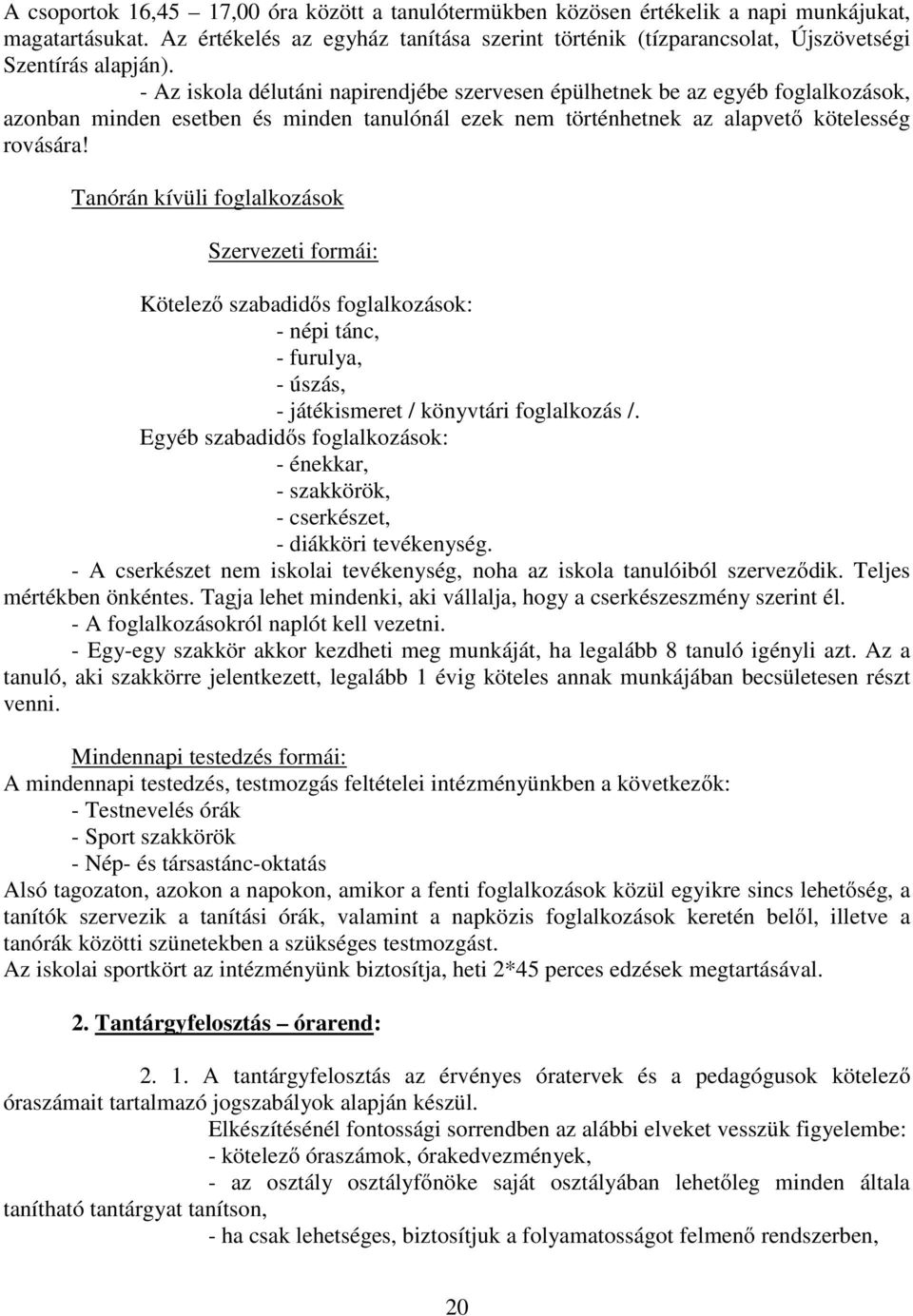 A csoportok 16,45 – 17,00 óra között a tanulótermükben közösen értékelik a napi munkájukat, magatartásukat. Az értékelés az egyház tanítása szerint történik (tízparancsolat, Újszövetségi Szentírás alapján).

- Az iskola délutáni napirendjébe szervesen épülhetnek be az egyéb foglalkozások, azonban minden esetben és minden tanulónál ezek nem történhetnek az alapvető kötelesség rovására!

Tanórán kívüli foglalkozások

Szervezeti formái:

Kötelező szabadidős foglalkozások:
- népi tánc,
- furulya,
- úszás,
- játékismeret / könyvtári foglalkozás /.
Egyéb szabadidős foglalkozások:
- énekkar,
- szakkörök,
- cserkészet,
- diákköri tevékenység.
- A cserkészet nem iskolai tevékenység, noha az iskola tanulóiból szerveződik. Teljes mértékben önkéntes. Tagja lehet mindenki, aki vállalja, hogy a cserkészeszmény szerint él.
- A foglalkozásokról naplót kell vezetni.
- Egy-egy szakkör akkor kezdheti meg munkáját, ha legalább 8 tanuló igényli azt. Az a tanuló, aki szakkörre jelentkezett, legalább 1 évig köteles annak munkájában becsületesen részt venni.

Mindennapi testedzés formái:
A mindennapi testedzés, testmozgás feltételei intézményünkben a következők:
- Testnevelés órák
- Sport szakkörök
- Nép- és társastánc-oktatás
Alsó tagozaton, azokon a napokon, amikor a fenti foglalkozások közül egyikre sincs lehetőség, a tanítók szervezik a tanítási órák, valamint a napközis foglalkozások keretén belől, illetve a tanórák közötti szünetekben a szükséges testmozgást.
Az iskolai sportkört az intézményünk biztosítja, heti 2*45 perces edzések megtartásával.

2. Tantárgyfelosztás – órarend:

2. 1. A tantárgyfelosztás az érvényes óratervek és a pedagógusok kötelező óraszámait tartalmazó jogszabályok alapján készül.
Elkészítésénél fontossági sorrendben az alábbi elveket vesszük figyelembe:
- kötelező óraszámok, órakedvezmények,
- az osztály osztályfőnöke saját osztályában lehetőleg minden általa tanítható tantárgyat tanítson,
- ha csak lehetséges, biztosítjuk a folyamatosságot felmenő rendszerben,

20